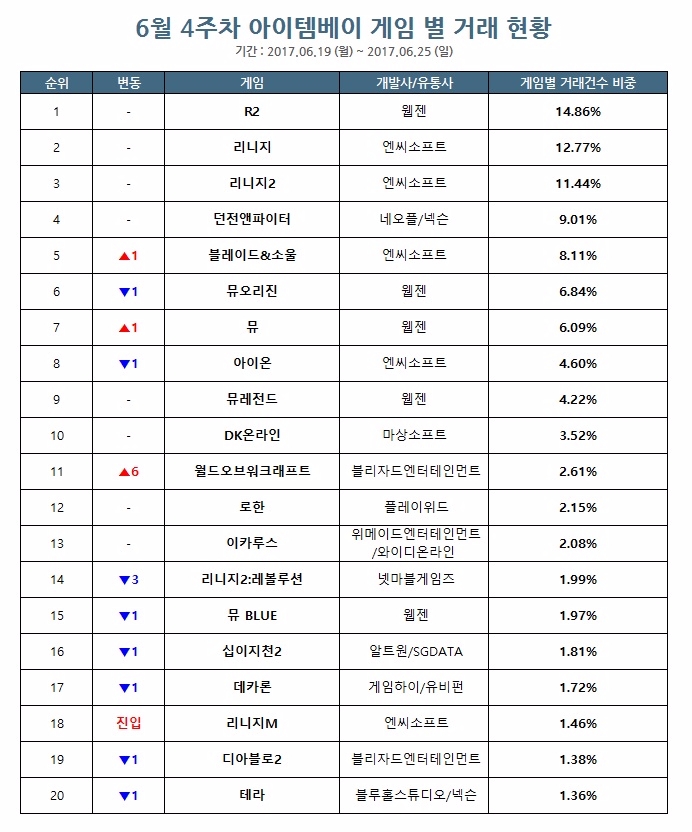 6월 4주차 아이템베이 게임 별 거래 현황

기간 : 2017.06.19 (월) ~ 2017.06.25 (일)

| 순위 | 변동 | 게임 | 개발사/유통사 | 게임별 거래건수 비중 |
|---|---|---|---|---|
| 1 | - | R2 | 웹젠 | 14.86% |
| 2 | - | 리니지 | 엔씨소프트 | 12.77% |
| 3 | - | 리니지2 | 엔씨소프트 | 11.44% |
| 4 | - | 던전앤파이터 | 네오플/넥슨 | 9.01% |
| 5 | ▲1 | 블레이드&소울 | 엔씨소프트 | 8.11% |
| 6 | ▼1 | 뮤오리진 | 웹젠 | 6.84% |
| 7 | ▲1 | 뮤 | 웹젠 | 6.09% |
| 8 | ▼1 | 아이온 | 엔씨소프트 | 4.60% |
| 9 | - | 뮤레전드 | 웹젠 | 4.22% |
| 10 | - | DK온라인 | 마상소프트 | 3.52% |
| 11 | ▲6 | 월드오브워크래프트 | 블리자드엔터테인먼트 | 2.61% |
| 12 | - | 로한 | 플레이위드 | 2.15% |
| 13 | - | 이카루스 | 위메이드엔터테인먼트 /와이디온라인 | 2.08% |
| 14 | ▼3 | 리니지2:레볼루션 | 넷마블게임즈 | 1.99% |
| 15 | ▼1 | 뮤 BLUE | 웹젠 | 1.97% |
| 16 | ▼1 | 십이지천2 | 알트원/SGDATA | 1.81% |
| 17 | ▼1 | 데카론 | 게임하이/유비펀 | 1.72% |
| 18 | 진입 | 리니지M | 엔씨소프트 | 1.46% |
| 19 | ▼1 | 디아블로2 | 블리자드엔터테인먼트 | 1.38% |
| 20 | ▼1 | 테라 | 블루홀스튜디오/넥슨 | 1.36% |